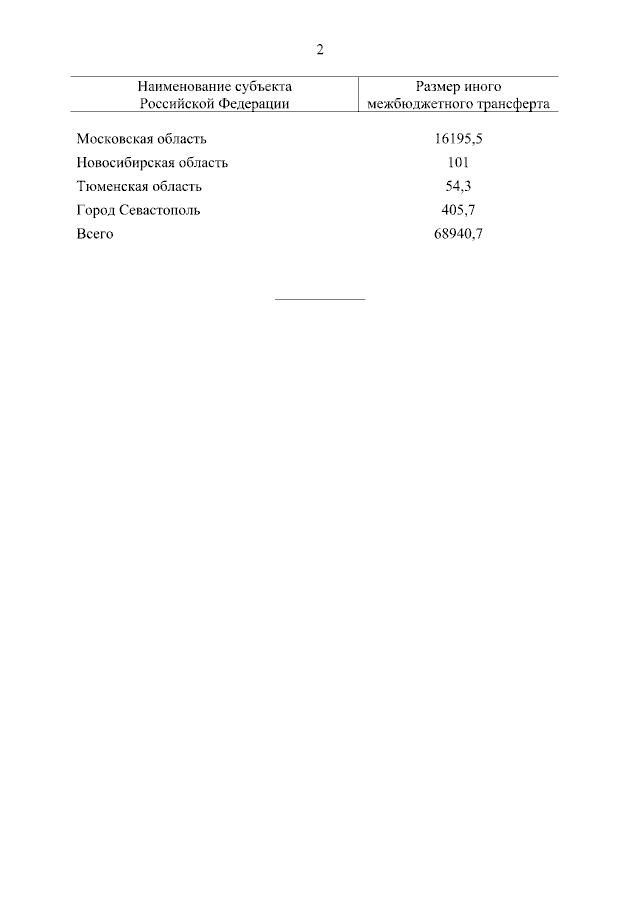 2

| Наименование субъекта Российской Федерации | Размер иного межбюджетного трансферта |
|---|---|
| Московская область | 16195,5 |
| Новосибирская область | 101 |
| Тюменская область | 54,3 |
| Город Севастополь | 405,7 |
| Всего | 68940,7 |